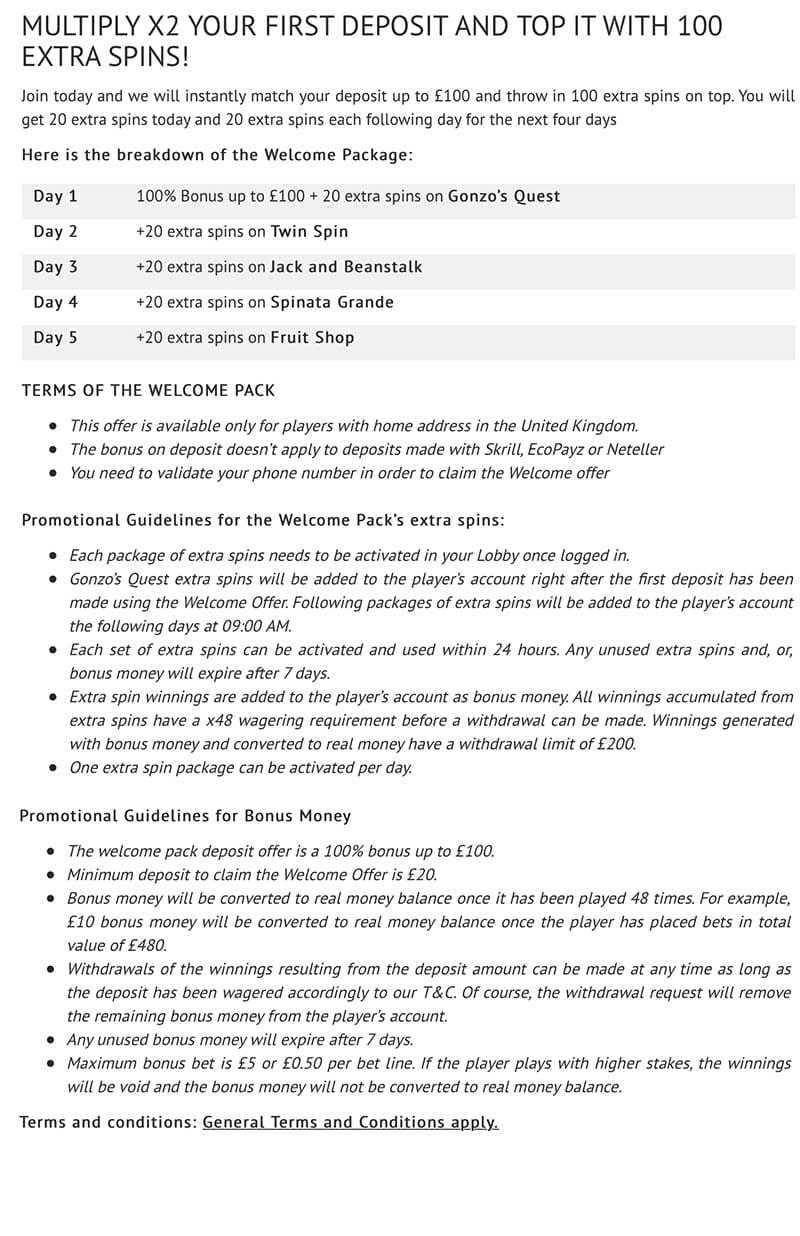 MULTIPLY X2 YOUR FIRST DEPOSIT AND TOP IT WITH 100 EXTRA SPINS!

Join today and we will instantly match your deposit up to £100 and throw in 100 extra spins on top. You will get 20 extra spins today and 20 extra spins each following day for the next four days

Here is the breakdown of the Welcome Package:

| Day 1 | 100% Bonus up to £100 + 20 extra spins on Gonzo's Quest |
|---|---|
| Day 2 | +20 extra spins on Twin Spin |
| Day 3 | +20 extra spins on Jack and Beanstalk |
| Day 4 | +20 extra spins on Spinata Grande |
| Day 5 | +20 extra spins on Fruit Shop |

TERMS OF THE WELCOME PACK

- This offer is available only for players with home address in the United Kingdom.
- The bonus on deposit doesn't apply to deposits made with Skrill, EcoPayz or Neteller
- You need to validate your phone number in order to claim the Welcome offer

Promotional Guidelines for the Welcome Pack's extra spins:

- Each package of extra spins needs to be activated in your Lobby once logged in.
- Gonzo's Quest extra spins will be added to the player's account right after the first deposit has been made using the Welcome Offer. Following packages of extra spins will be added to the player's account the following days at 09:00 AM.
- Each set of extra spins can be activated and used within 24 hours. Any unused extra spins and, or, bonus money will expire after 7 days.
- Extra spin winnings are added to the player's account as bonus money. All winnings accumulated from extra spins have a x48 wagering requirement before a withdrawal can be made. Winnings generated with bonus money and converted to real money have a withdrawal limit of £200.
- One extra spin package can be activated per day.

Promotional Guidelines for Bonus Money

- The welcome pack deposit offer is a 100% bonus up to £100.
- Minimum deposit to claim the Welcome Offer is £20.
- Bonus money will be converted to real money balance once it has been played 48 times. For example, £10 bonus money will be converted to real money balance once the player has placed bets in total value of £480.
- Withdrawals of the winnings resulting from the deposit amount can be made at any time as long as the deposit has been wagered accordingly to our T&C. Of course, the withdrawal request will remove the remaining bonus money from the player's account.
- Any unused bonus money will expire after 7 days.
- Maximum bonus bet is £5 or £0.50 per bet line. If the player plays with higher stakes, the winnings will be void and the bonus money will not be converted to real money balance.

Terms and conditions: General Terms and Conditions apply.